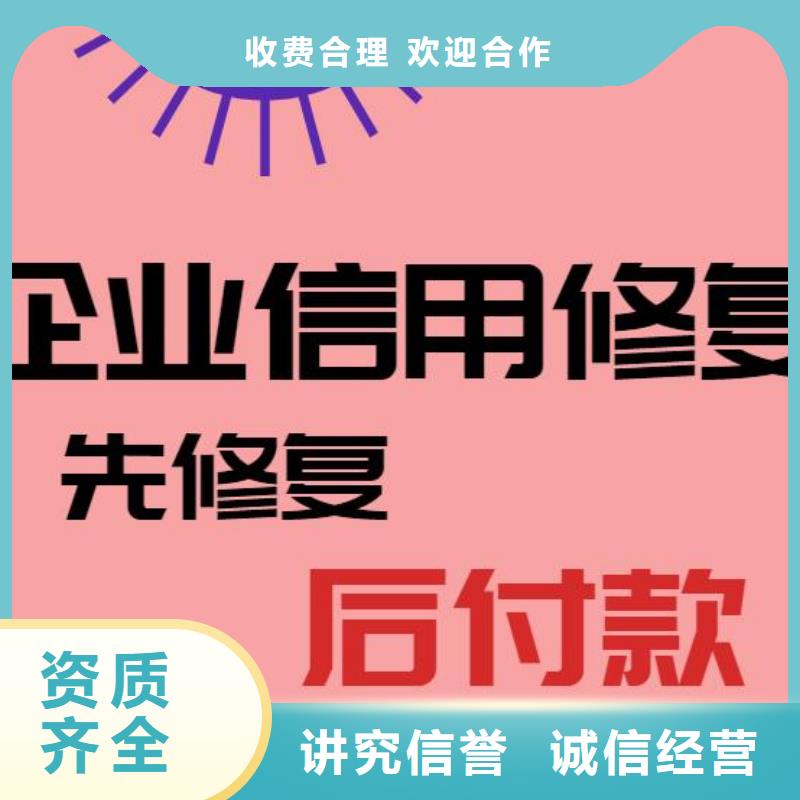 收费合理 欢迎合作

企业信用修复

先修复

后付款

资质齐全

讲究信誉 诚信经营